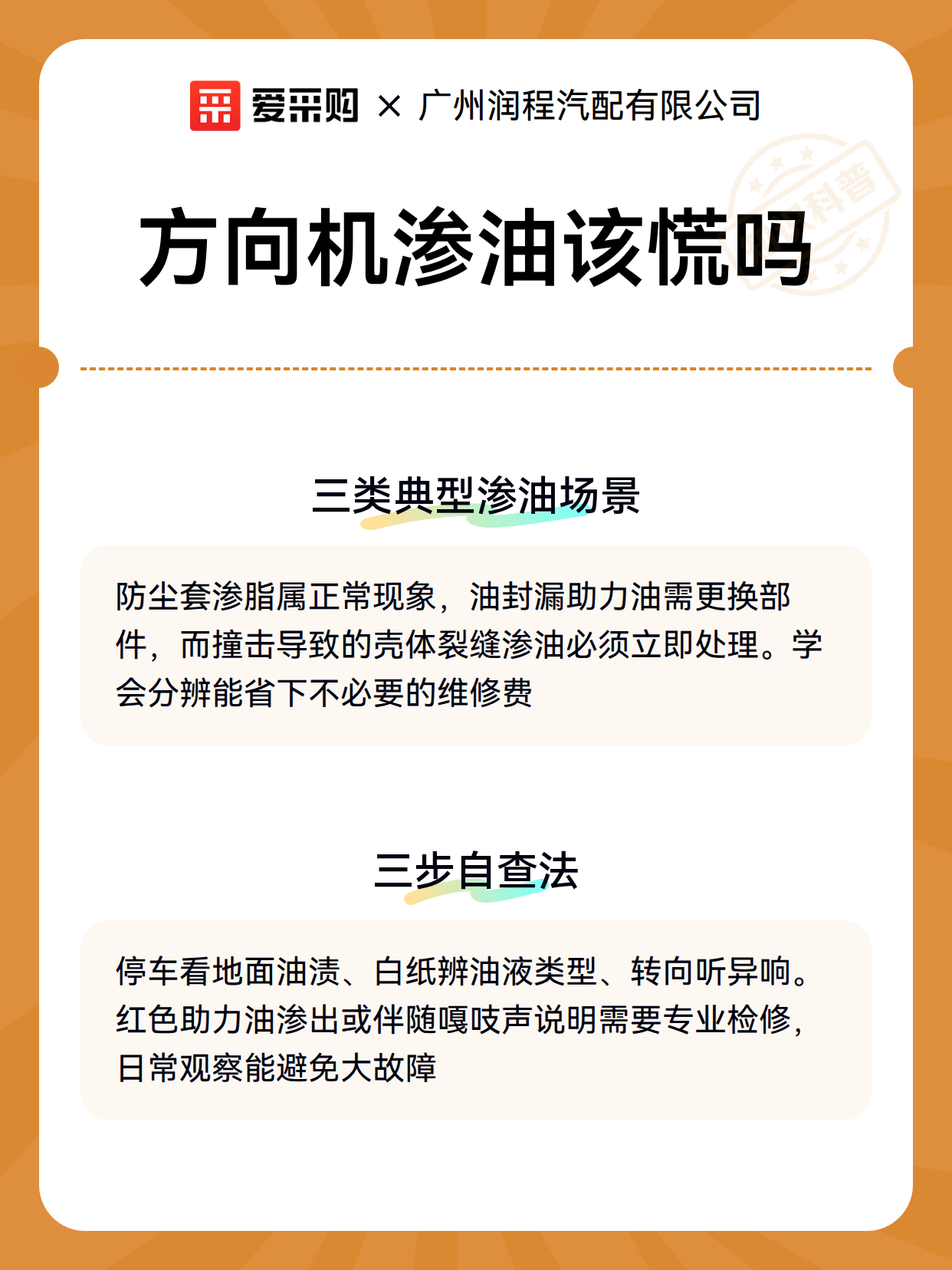 爱采购 × 广州润程汽配有限公司

科普

方向机渗油该慌吗

三类典型渗油场景

防尘套渗脂属正常现象，油封漏助力油需更换部件，而撞击导致的壳体裂缝渗油必须立即处理。学会分辨能省下不必要的维修费

三步自查法

停车看地面油渍、白纸辨油液类型、转向听异响。红色助力油渗出或伴随嘎吱声说明需要专业检修，日常观察能避免大故障